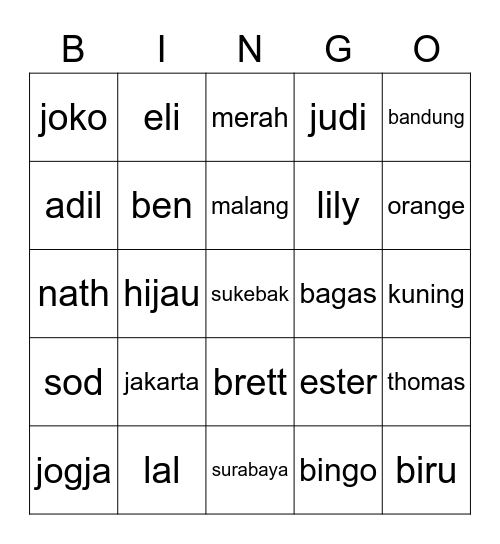 | B | I | N | G | O |
|---|---|---|---|---|
| joko | eli | merah | judi | bandung |
| adil | ben | malang | lily | orange |
| nath | hijau | sukebak | bagas | kuning |
| sod | jakarta | brett | ester | thomas |
| jogja | lal | surabaya | bingo | biru |